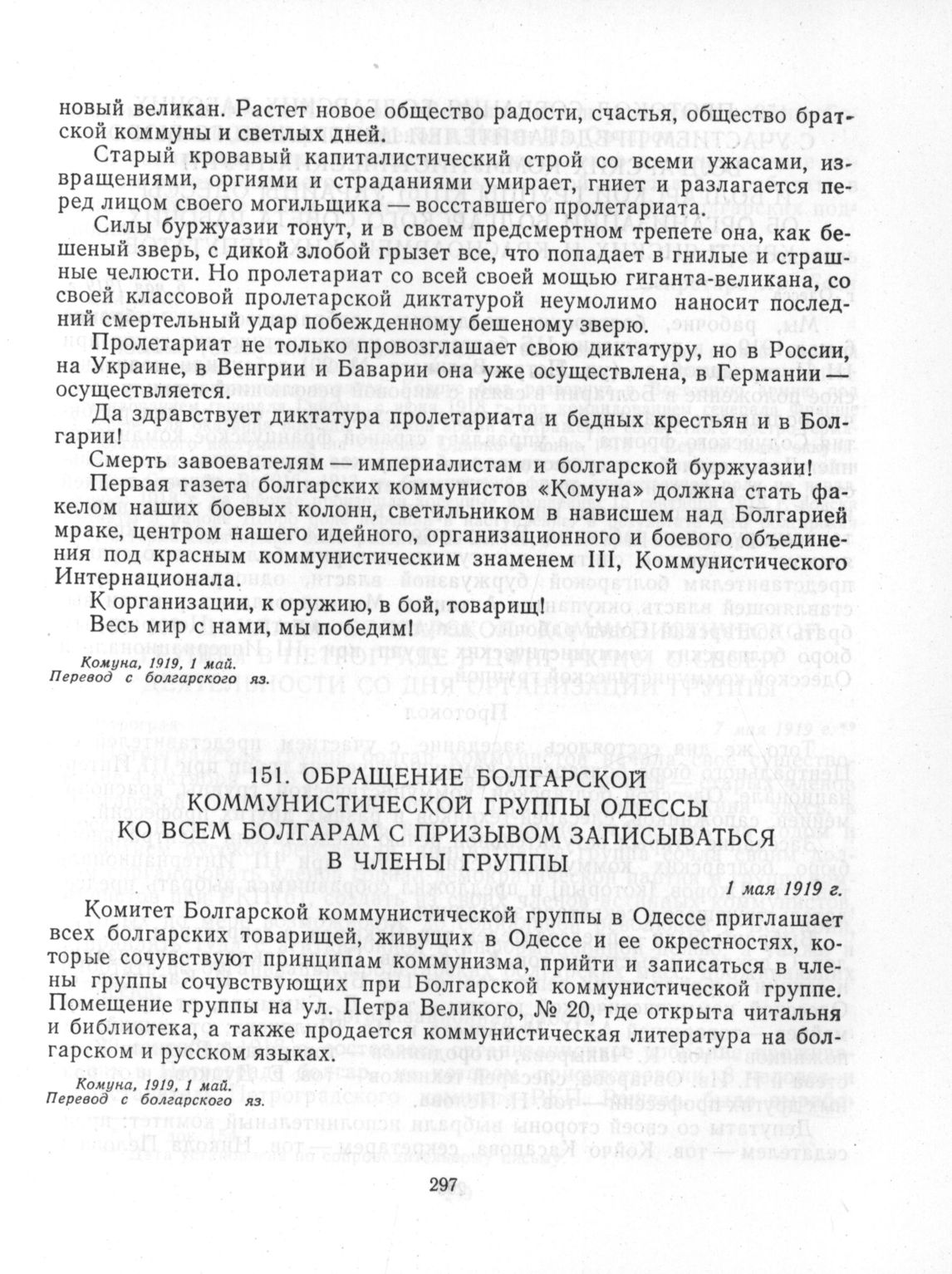 новый великан. Растет новое общество радости, счастья, общество братской коммуны и светлых дней.

Старый кровавый капиталистический строй со всеми ужасами, извращениями, оргиями и страданиями умирает, гниет и разлагается перед лицом своего могильщика — восставшего пролетариата.

Силы буржуазии тонут, и в своем предсмертном трепете она, как бешеный зверь, с дикой злобой грызет все, что попадает в гнилые и страшные челюсти. Но пролетариат со всей своей мощью гиганта-великана, со своей классовой пролетарской диктатурой неумолимо наносит последний смертельный удар побежденному бешеному зверю.

Пролетариат не только провозглашает свою диктатуру, но в России, на Украине, в Венгрии и Баварии она уже осуществлена, в Германии — осуществляется.

Да здравствует диктатура пролетариата и бедных крестьян и в Болгарии!

Смерть завоевателям — империалистам и болгарской буржуазии!

Первая газета болгарских коммунистов «Комуна» должна стать факелом наших боевых колонн, светильником в нависшем над Болгарией мраке, центром нашего идейного, организационного и боевого объединения под красным коммунистическим знаменем III, Коммунистического Интернационала.

К организации, к оружию, в бой, товарищ!

Весь мир с нами, мы победим!

Комуна, 1919, 1 май.
Перевод с болгарского яз.

151. ОБРАЩЕНИЕ БОЛГАРСКОЙ КОММУНИСТИЧЕСКОЙ ГРУППЫ ОДЕССЫ КО ВСЕМ БОЛГАРАМ С ПРИЗЫВОМ ЗАПИСЫВАТЬСЯ В ЧЛЕНЫ ГРУППЫ

1 мая 1919 г.

Комитет Болгарской коммунистической группы в Одессе приглашает всех болгарских товарищей, живущих в Одессе и ее окрестностях, которые сочувствуют принципам коммунизма, прийти и записаться в члены группы сочувствующих при Болгарской коммунистической группе. Помещение группы на ул. Петра Великого, № 20, где открыта читальня и библиотека, а также продается коммунистическая литература на болгарском и русском языках.

Комуна, 1919, 1 май.
Перевод с болгарского яз.

297